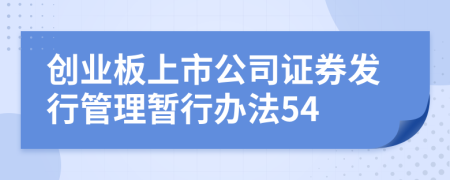 创业板上市公司证券发行管理暂行办法54